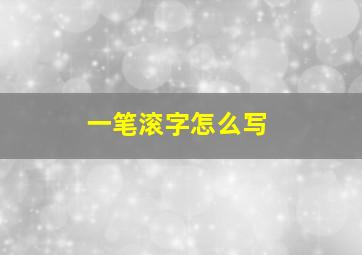 一笔滚字怎么写